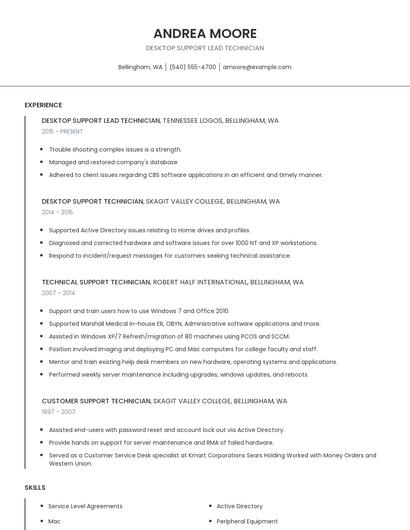 ANDREA MOORE

DESKTOP SUPPORT LEAD TECHNICIAN

Bellingham, WA | (540) 555-4700 | amoore@example.com

EXPERIENCE

DESKTOP SUPPORT LEAD TECHNICIAN, TENNESSEE LOGOS, BELLINGHAM, WA
2015 - PRESENT

- Trouble shooting complex issues is a strength.
- Managed and restored company's database
- Adhered to client issues regarding CBS software applications in an efficient and timely manner.

DESKTOP SUPPORT TECHNICIAN, SKAGIT VALLEY COLLEGE, BELLINGHAM, WA
2014 - 2015

- Supported Active Directory issues relating to Home drives and profiles.
- Diagnosed and corrected hardware and software issues for over 1000 NT and XP workstations.
- Respond to incident/request messages for customers seeking technical assistance.

TECHNICAL SUPPORT TECHNICIAN, ROBERT HALF INTERNATIONAL, BELLINGHAM, WA
2007 - 2014

- Support and train users how to use Windows 7 and Office 2010.
- Supported Marshall Medical in-house ER, OBYN, Administrative software applications and more.
- Assisted in Windows XP/7 Refresh/migration of 80 machines using PCOS and SCCM.
- Position involved imaging and deploying PC and Mac computers for college faculty and staff.
- Mentor and train existing help desk members on new hardware, operating systems and applications.
- Performed weekly server maintenance including upgrades, windows updates, and reboots.

CUSTOMER SUPPORT TECHNICIAN, SKAGIT VALLEY COLLEGE, BELLINGHAM, WA
1997 - 2007

- Assisted end-users with password reset and account lock out via Active Directory.
- Provide hands on support for server maintenance and RMA of failed hardware.
- Served as a Customer Service Desk specialist at Kmart Corporations Sears Holding Worked with Money Orders and Western Union.

SKILLS

- Service Level Agreements
- Mac
- Active Directory
- Peripheral Equipment